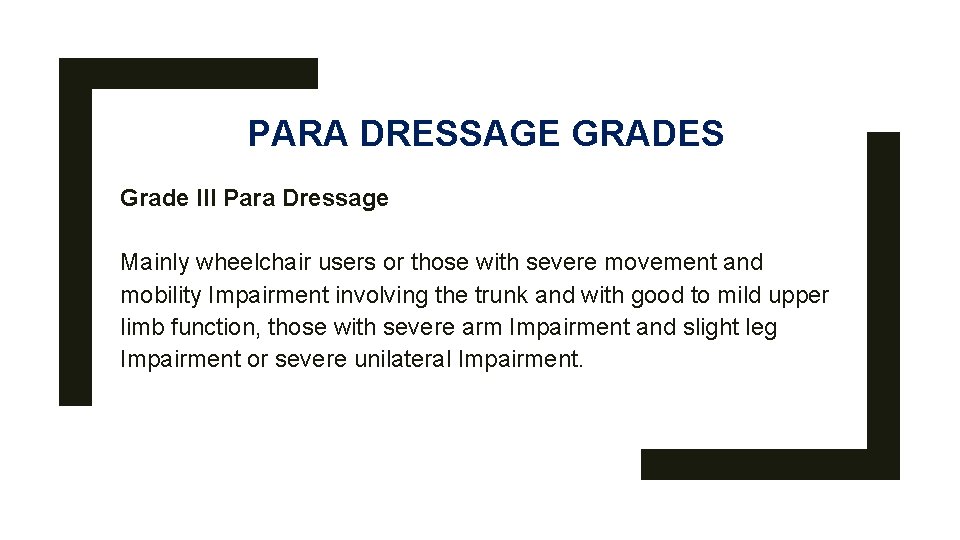 PARA DRESSAGE GRADES

Grade III Para Dressage

Mainly wheelchair users or those with severe movement and mobility Impairment involving the trunk and with good to mild upper limb function, those with severe arm Impairment and slight leg Impairment or severe unilateral Impairment.